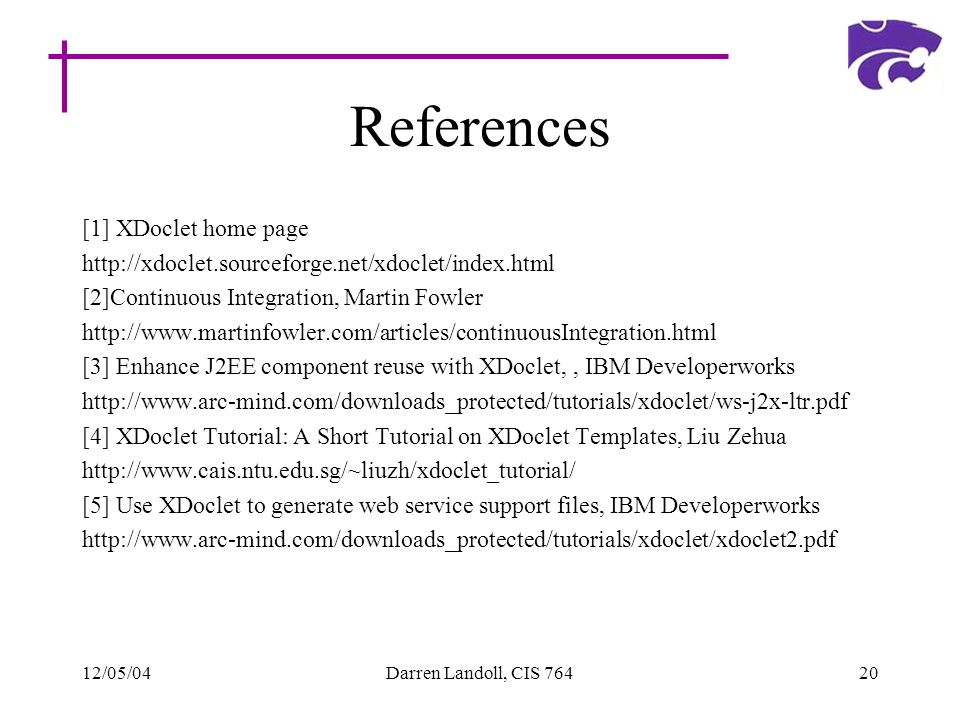 References

[1] XDoclet home page
http://xdoclet.sourceforge.net/xdoclet/index.html
[2]Continuous Integration, Martin Fowler
http://www.martinfowler.com/articles/continuousIntegration.html
[3] Enhance J2EE component reuse with XDoclet, , IBM Developerworks
http://www.arc-mind.com/downloads_protected/tutorials/xdoclet/ws-j2x-ltr.pdf
[4] XDoclet Tutorial: A Short Tutorial on XDoclet Templates, Liu Zehua
http://www.cais.ntu.edu.sg/~liuzh/xdoclet_tutorial/
[5] Use XDoclet to generate web service support files, IBM Developerworks
http://www.arc-mind.com/downloads_protected/tutorials/xdoclet/xdoclet2.pdf

12/05/04
Darren Landoll, CIS 764
20